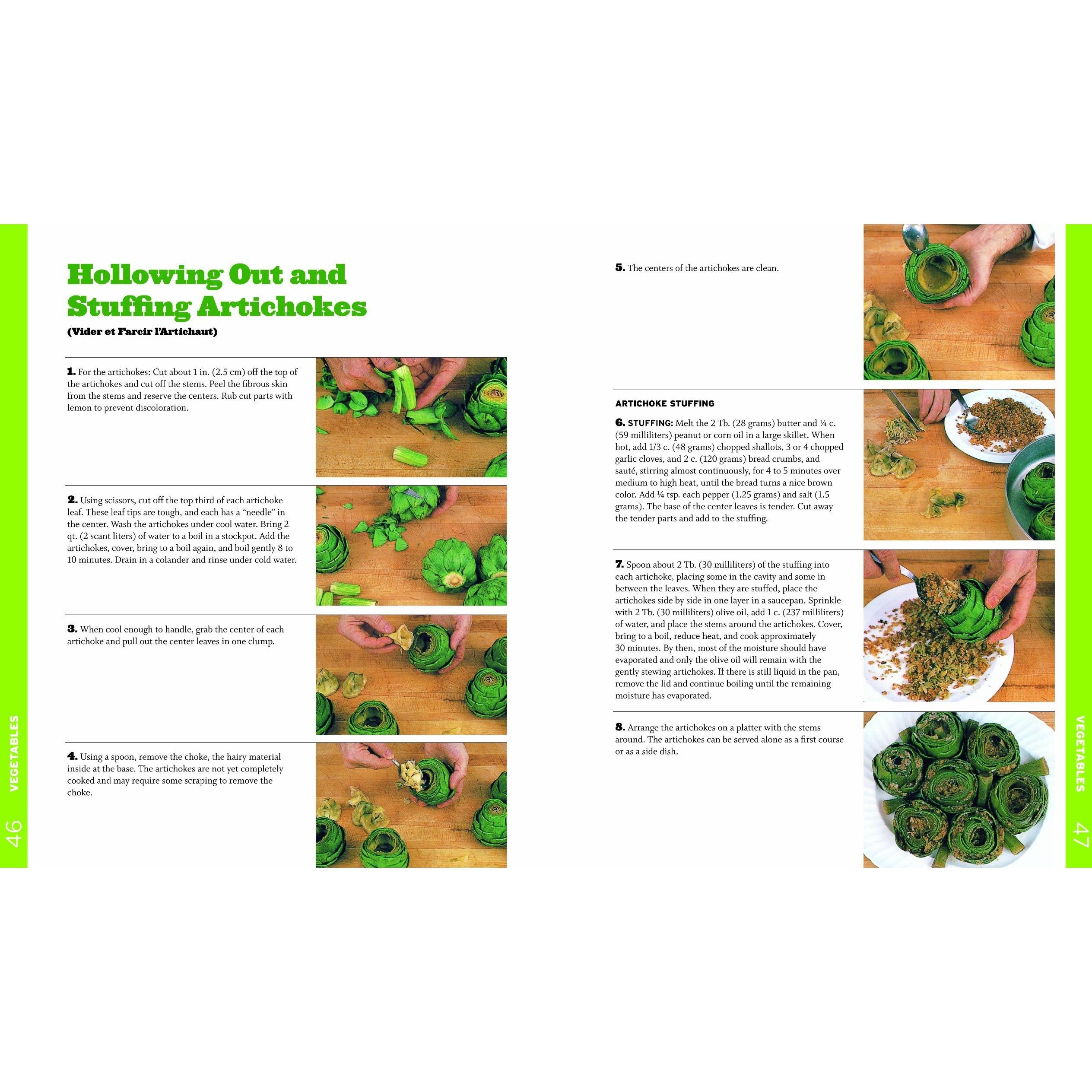 Hollowing Out and Stuffing Artichokes

(Vider et Farcir l'Artichaut)

1. For the artichokes: Cut about 1 in. (2.5 cm) off the top of the artichokes and cut off the stems. Peel the fibrous skin from the stems and reserve the centers. Rub cut parts with lemon to prevent discoloration.

2. Using scissors, cut off the top third of each artichoke leaf. These leaf tips are tough, and each has a "needle" in the center. Wash the artichokes under cool water. Bring 2 qt. (2 scant liters) of water to a boil in a stockpot. Add the artichokes, cover, bring to a boil again, and boil gently 8 to 10 minutes. Drain in a colander and rinse under cold water.

3. When cool enough to handle, grab the center of each artichoke and pull out the center leaves in one clump.

4. Using a spoon, remove the choke, the hairy material inside at the base. The artichokes are not yet completely cooked and may require some scraping to remove the choke.

VEGETABLES

46

5. The centers of the artichokes are clean.

ARTICHOKE STUFFING

6. STUFFING: Melt the 2 Tb. (28 grams) butter and ¼ c. (59 milliliters) peanut or corn oil in a large skillet. When hot, add 1/3 c. (48 grams) chopped shallots, 3 or 4 chopped garlic cloves, and 2 c. (120 grams) bread crumbs, and sauté, stirring almost continuously, for 4 to 5 minutes over medium to high heat, until the bread turns a nice brown color. Add ¼ tsp. each pepper (1.25 grams) and salt (1.5 grams). The base of the center leaves is tender. Cut away the tender parts and add to the stuffing.

7. Spoon about 2 Tb. (30 milliliters) of the stuffing into each artichoke, placing some in the cavity and some in between the leaves. When they are stuffed, place the artichokes side by side in one layer in a saucepan. Sprinkle with 2 Tb. (30 milliliters) olive oil, add 1 c. (237 milliliters) of water, and place the stems around the artichokes. Cover, bring to a boil, reduce heat, and cook approximately 30 minutes. By then, most of the moisture should have evaporated and only the olive oil will remain with the gently stewing artichokes. If there is still liquid in the pan, remove the lid and continue boiling until the remaining moisture has evaporated.

8. Arrange the artichokes on a platter with the stems around. The artichokes can be served alone as a first course or as a side dish.

VEGETABLES

47